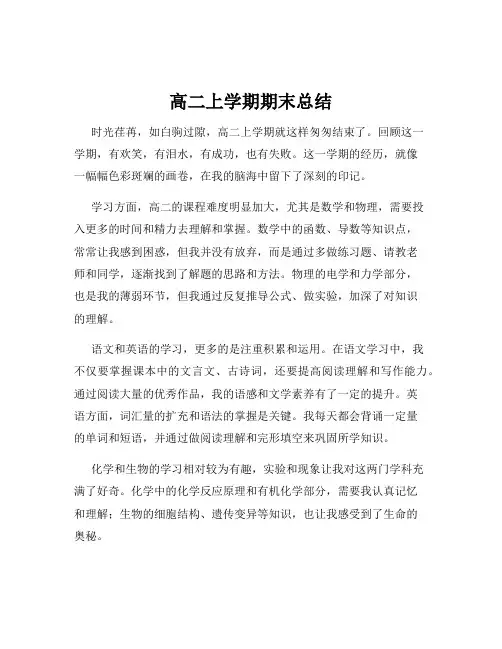 高二上学期期末总结

时光荏苒，如白驹过隙，高二上学期就这样匆匆结束了。回顾这一学期，有欢笑，有泪水，有成功，也有失败。这一学期的经历，就像一幅幅色彩斑斓的画卷，在我的脑海中留下了深刻的印记。

学习方面，高二的课程难度明显加大，尤其是数学和物理，需要投入更多的时间和精力去理解和掌握。数学中的函数、导数等知识点，常常让我感到困惑，但我并没有放弃，而是通过多做练习题、请教老师和同学，逐渐找到了解题的思路和方法。物理的电学和力学部分，也是我的薄弱环节，但我通过反复推导公式、做实验，加深了对知识的理解。

语文和英语的学习，更多的是注重积累和运用。在语文学习中，我不仅要掌握课本中的文言文、古诗词，还要提高阅读理解和写作能力。通过阅读大量的优秀作品，我的语感和文学素养有了一定的提升。英语方面，词汇量的扩充和语法的掌握是关键。我每天都会背诵一定量的单词和短语，并通过做阅读理解和完形填空来巩固所学知识。

化学和生物的学习相对较为有趣，实验和现象让我对这两门学科充满了好奇。化学中的化学反应原理和有机化学部分，需要我认真记忆和理解；生物的细胞结构、遗传变异等知识，也让我感受到了生命的奥秘。